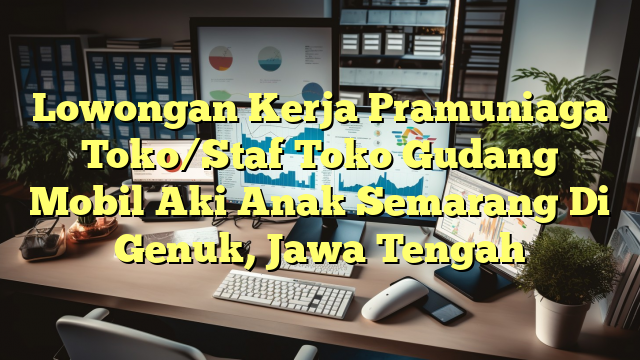 Lowongan Kerja Pramuniaga Toko/Staf Toko Gudang Mobil Aki Anak Semarang Di Genuk, Jawa Tengah